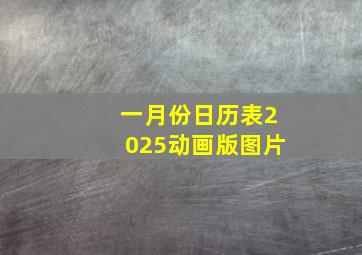 一月份日历表2025动画版图片